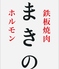 鉄板焼肉
ホルモン
まきの